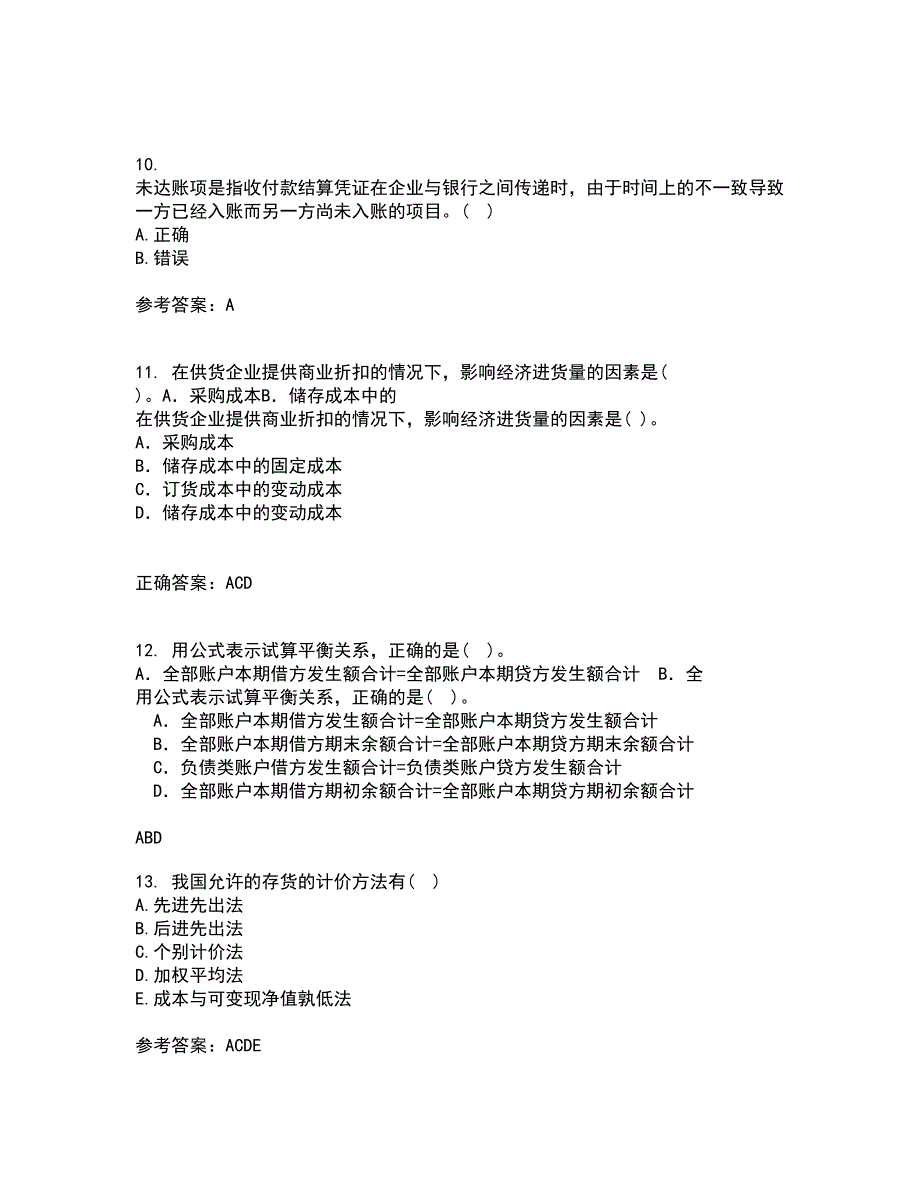 10.
未达账项是指收付款结算凭证在企业与银行之间传递时，由于时间上的不一致导致一方已经入账而另一方尚未入账的项目。（ ）
A.正确
B.错误

参考答案：A

11. 在供货企业提供商业折扣的情况下，影响经济进货量的因素是( )。A. 采购成本B. 储存成本中的
在供货企业提供商业折扣的情况下，影响经济进货量的因素是( )。
A. 采购成本
B. 储存成本中的固定成本
C. 订货成本中的变动成本
D. 储存成本中的变动成本

正确答案：ACD

12. 用公式表示试算平衡关系，正确的是( )。
A. 全部账户本期借方发生额合计=全部账户本期贷方发生额合计 B. 全
用公式表示试算平衡关系，正确的是( )。
A. 全部账户本期借方发生额合计=全部账户本期贷方发生额合计
B. 全部账户本期借方期末余额合计=全部账户本期贷方期末余额合计
C. 负债类账户借方发生额合计=负债类账户贷方发生额合计
D. 全部账户本期借方期初余额合计=全部账户本期贷方期初余额合计

ABD

13. 我国允许的存货的计价方法有（ ）
A.先进先出法
B.后进先出法
C.个别计价法
D.加权平均法
E.成本与可变现净值孰低法

参考答案：ACDE